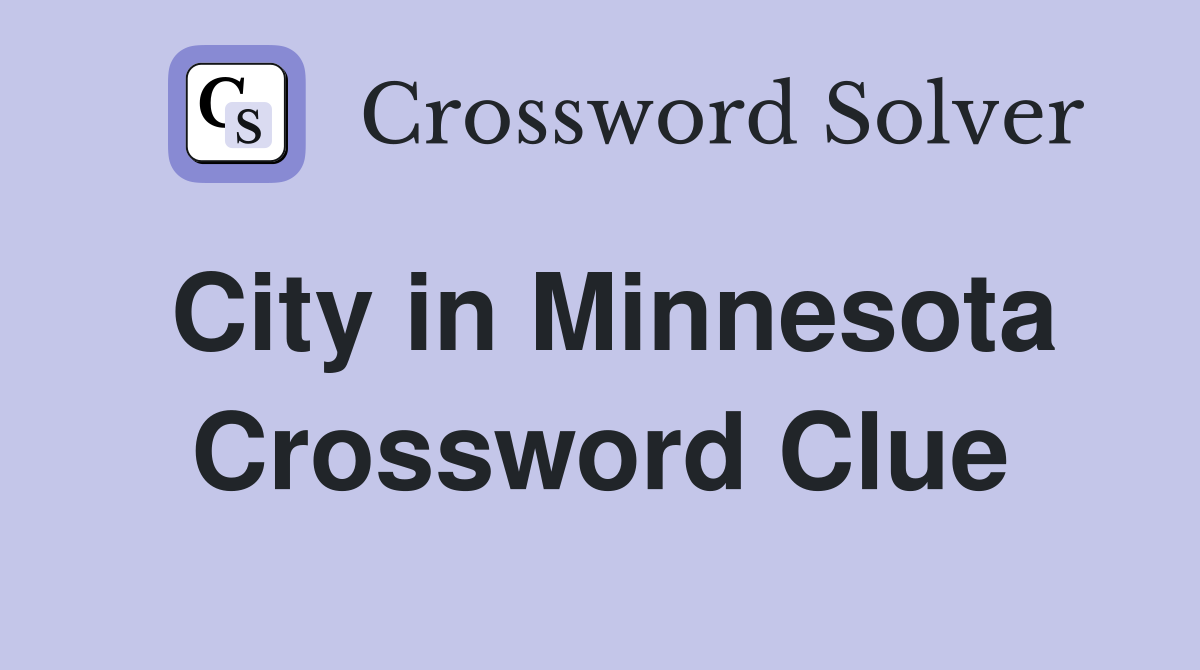 CS Crossword Solver

City in Minnesota Crossword Clue